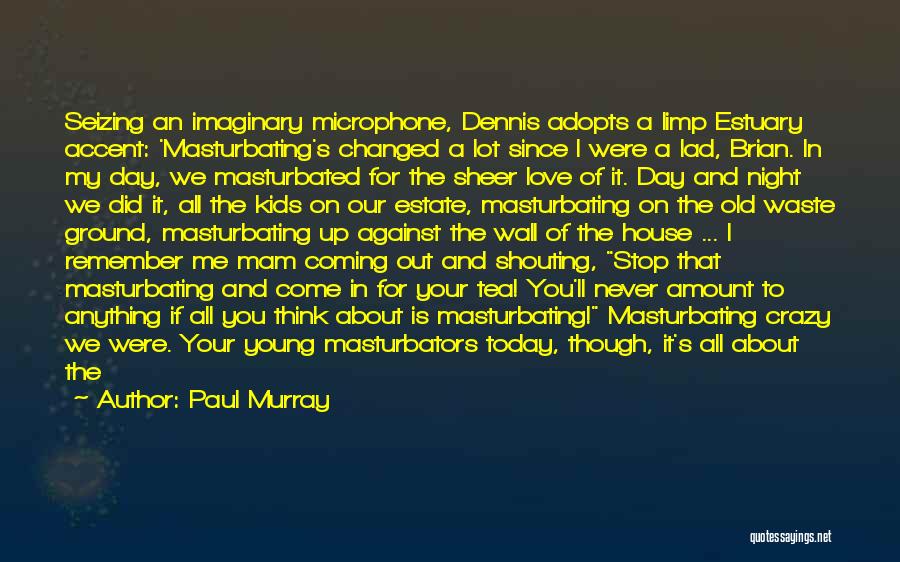 Seizing an imaginary microphone, Dennis adopts a limp Estuary accent: 'Masturbating's changed a lot since I were a lad, Brian. In my day, we masturbated for the sheer love of it. Day and night we did it, all the kids on our estate, masturbating on the old waste ground, masturbating up against the wall of the house ... I remember me mam coming out and shouting, "Stop that masturbating and come in for your tea! You'll never amount to anything if all you think about is masturbating!" Masturbating crazy we were. Your young masturbators today, though, it's all about the

~ Author: Paul Murray

quotessayings.net